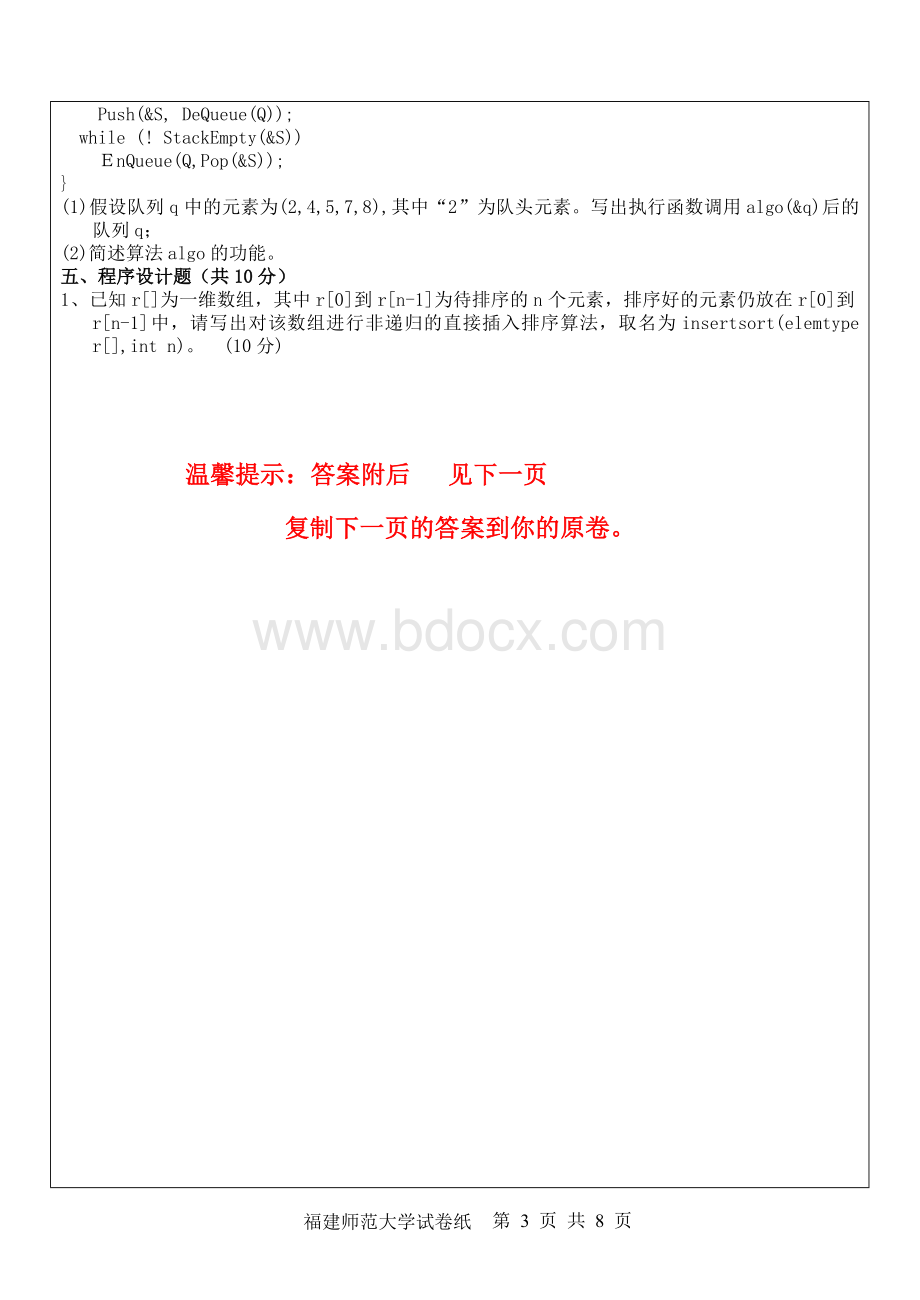 Push(&S, DeQueue(Q));
while (! StackEmpty(&S))
ＥnQueue(Q,Pop(&S));
}

(1)假设队列 q 中的元素为(2,4,5,7,8),其中“2”为队头元素。写出执行函数调用 algo(&q)后的队列 q;

(2)简述算法 algo 的功能。

五、程序设计题（共 10 分）

1、已知 r[]为一维数组，其中 r[0]到 r[n-1]为待排序的 n 个元素，排序好的元素仍放在 r[0]到 r[n-1]中，请写出对该数组进行非递归的直接插入排序算法，取名为 insertsort(elemtype r[],int n)。 (10 分)

温馨提示：答案附后　　见下一页

复制下一页的答案到你的原卷。

www.bdocx.com

福建师范大学试卷纸　第 3 页 共 8 页